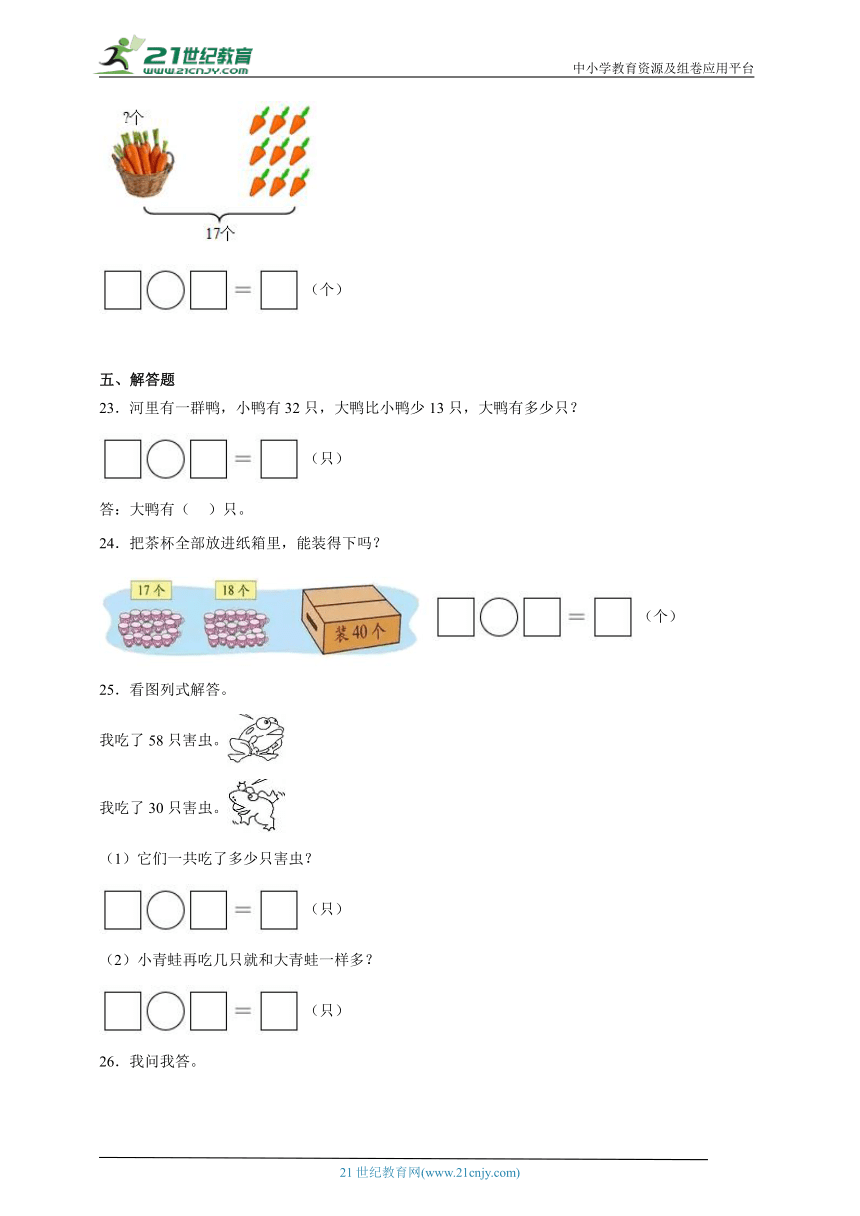 21世纪教育
www.21cnjy.com
中小学教育资源及组卷应用平台

?个

17个

□○□＝□（个）

五、解答题

23．河里有一群鸭，小鸭有 32 只，大鸭比小鸭少 13 只，大鸭有多少只？

□○□＝□（只）

答：大鸭有（　）只。

24．把茶杯全部放进纸箱里，能装得下吗？

17个　18个　装40个

□○□＝□（个）

25．看图列式解答。

我吃了 58 只害虫。

我吃了 30 只害虫。

（1）它们一共吃了多少只害虫？

□○□＝□（只）

（2）小青蛙再吃几只就和大青蛙一样多？

□○□＝□（只）

26．我问我答。

21 世纪教育网(www.21cnjy.com)